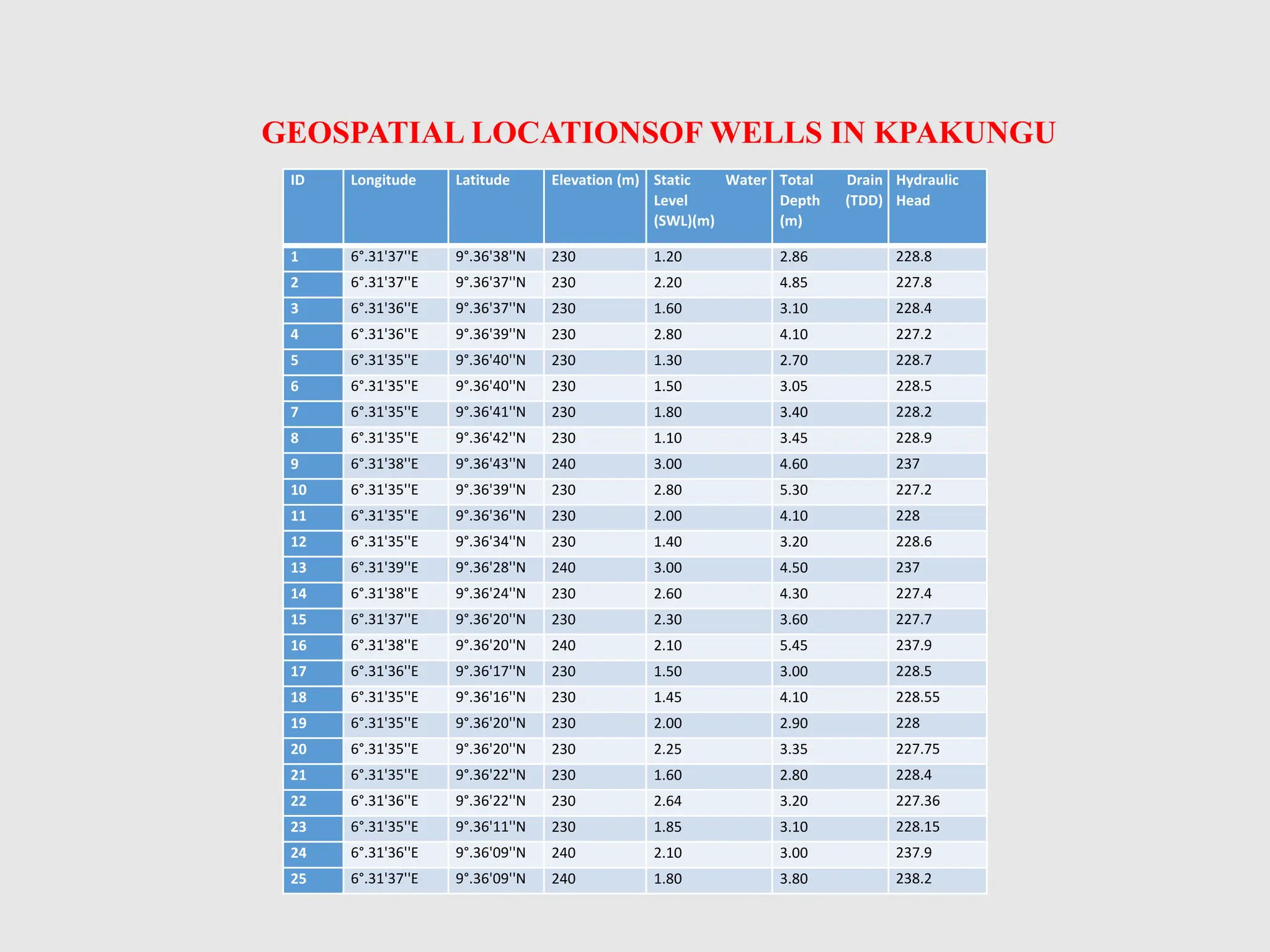 GEOSPATIAL LOCATIONSOF WELLS IN KPAKUNGU

| ID | Longitude | Latitude | Elevation (m) | Static Water Level (SWL)(m) | Total Drain Depth (TDD) (m) | Hydraulic Head |
|---|---|---|---|---|---|---|
| 1 | 6°.31'37''E | 9°.36'38''N | 230 | 1.20 | 2.86 | 228.8 |
| 2 | 6°.31'37''E | 9°.36'37''N | 230 | 2.20 | 4.85 | 227.8 |
| 3 | 6°.31'36''E | 9°.36'37''N | 230 | 1.60 | 3.10 | 228.4 |
| 4 | 6°.31'36''E | 9°.36'39''N | 230 | 2.80 | 4.10 | 227.2 |
| 5 | 6°.31'35''E | 9°.36'40''N | 230 | 1.30 | 2.70 | 228.7 |
| 6 | 6°.31'35''E | 9°.36'40''N | 230 | 1.50 | 3.05 | 228.5 |
| 7 | 6°.31'35''E | 9°.36'41''N | 230 | 1.80 | 3.40 | 228.2 |
| 8 | 6°.31'35''E | 9°.36'42''N | 230 | 1.10 | 3.45 | 228.9 |
| 9 | 6°.31'38''E | 9°.36'43''N | 240 | 3.00 | 4.60 | 237 |
| 10 | 6°.31'35''E | 9°.36'39''N | 230 | 2.80 | 5.30 | 227.2 |
| 11 | 6°.31'35''E | 9°.36'36''N | 230 | 2.00 | 4.10 | 228 |
| 12 | 6°.31'35''E | 9°.36'34''N | 230 | 1.40 | 3.20 | 228.6 |
| 13 | 6°.31'39''E | 9°.36'28''N | 240 | 3.00 | 4.50 | 237 |
| 14 | 6°.31'38''E | 9°.36'24''N | 230 | 2.60 | 4.30 | 227.4 |
| 15 | 6°.31'37''E | 9°.36'20''N | 230 | 2.30 | 3.60 | 227.7 |
| 16 | 6°.31'38''E | 9°.36'20''N | 240 | 2.10 | 5.45 | 237.9 |
| 17 | 6°.31'36''E | 9°.36'17''N | 230 | 1.50 | 3.00 | 228.5 |
| 18 | 6°.31'35''E | 9°.36'16''N | 230 | 1.45 | 4.10 | 228.55 |
| 19 | 6°.31'35''E | 9°.36'20''N | 230 | 2.00 | 2.90 | 228 |
| 20 | 6°.31'35''E | 9°.36'20''N | 230 | 2.25 | 3.35 | 227.75 |
| 21 | 6°.31'35''E | 9°.36'22''N | 230 | 1.60 | 2.80 | 228.4 |
| 22 | 6°.31'36''E | 9°.36'22''N | 230 | 2.64 | 3.20 | 227.36 |
| 23 | 6°.31'35''E | 9°.36'11''N | 230 | 1.85 | 3.10 | 228.15 |
| 24 | 6°.31'36''E | 9°.36'09''N | 240 | 2.10 | 3.00 | 237.9 |
| 25 | 6°.31'37''E | 9°.36'09''N | 240 | 1.80 | 3.80 | 238.2 |